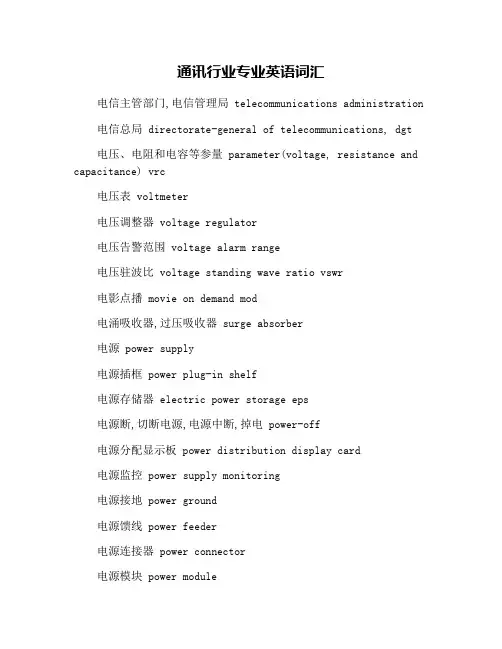 通讯行业专业英语词汇

电信主管部门,电信管理局 telecommunications administration

电信总局 directorate-general of telecommunications, dgt

电压、电阻和电容等参量 parameter(voltage, resistance and capacitance) vrc

电压表 voltmeter

电压调整器 voltage regulator

电压告警范围 voltage alarm range

电压驻波比 voltage standing wave ratio vswr

电影点播 movie on demand mod

电涌吸收器,过压吸收器 surge absorber

电源 power supply

电源插框 power plug-in shelf

电源存储器 electric power storage eps

电源断,切断电源,电源中断,掉电 power-off

电源分配显示板 power distribution display card

电源监控 power supply monitoring

电源接地 power ground

电源馈线 power feeder

电源连接器 power connector

电源模块 power module